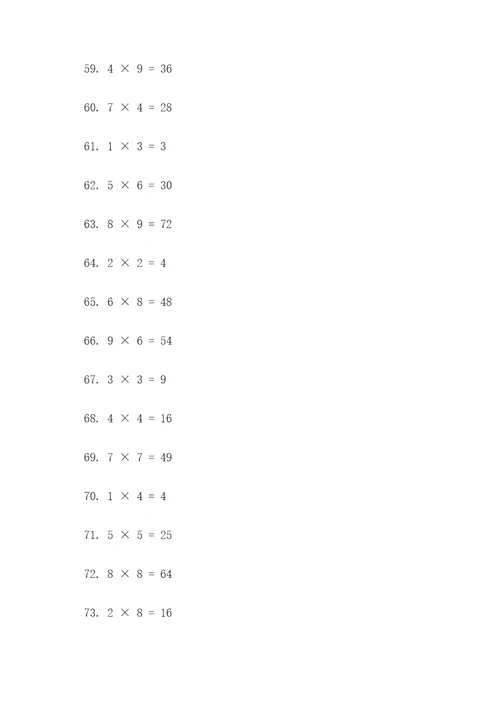 59. $4 \times 9 = 36$

60. $7 \times 4 = 28$

61. $1 \times 3 = 3$

62. $5 \times 6 = 30$

63. $8 \times 9 = 72$

64. $2 \times 2 = 4$

65. $6 \times 8 = 48$

66. $9 \times 6 = 54$

67. $3 \times 3 = 9$

68. $4 \times 4 = 16$

69. $7 \times 7 = 49$

70. $1 \times 4 = 4$

71. $5 \times 5 = 25$

72. $8 \times 8 = 64$

73. $2 \times 8 = 16$